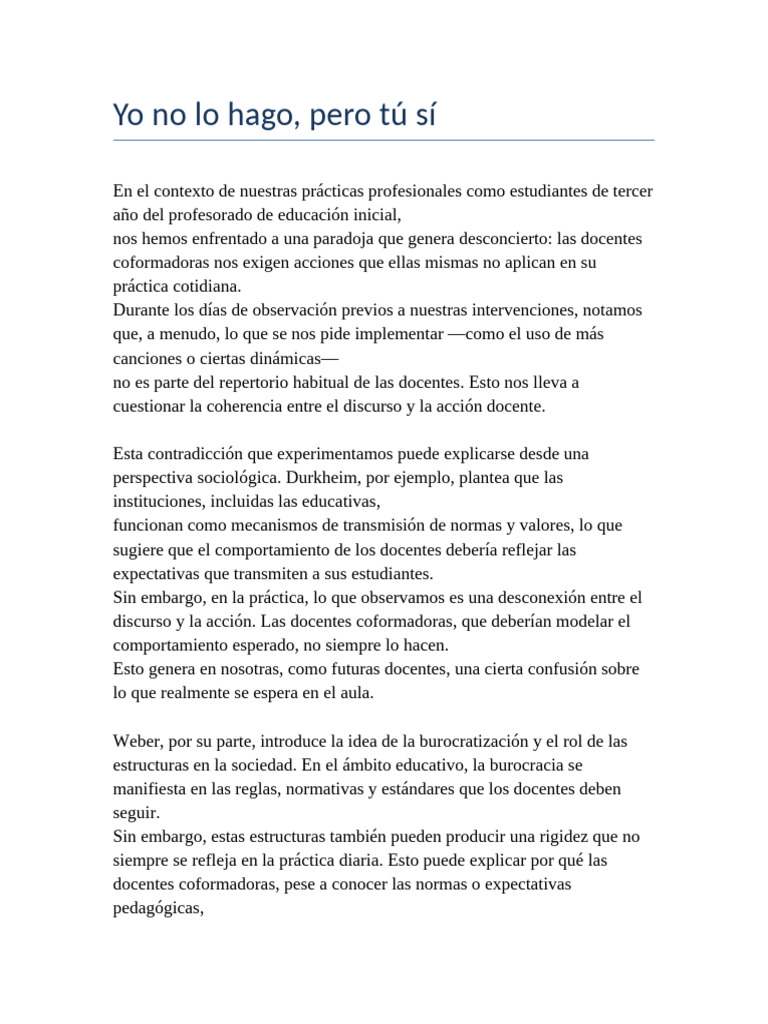 Yo no lo hago, pero tú sí

En el contexto de nuestras prácticas profesionales como estudiantes de tercer año del profesorado de educación inicial,
nos hemos enfrentado a una paradoja que genera desconcierto: las docentes coformadoras nos exigen acciones que ellas mismas no aplican en su práctica cotidiana.
Durante los días de observación previos a nuestras intervenciones, notamos que, a menudo, lo que se nos pide implementar —como el uso de más canciones o ciertas dinámicas—
no es parte del repertorio habitual de las docentes. Esto nos lleva a cuestionar la coherencia entre el discurso y la acción docente.

Esta contradicción que experimentamos puede explicarse desde una perspectiva sociológica. Durkheim, por ejemplo, plantea que las instituciones, incluidas las educativas,
funcionan como mecanismos de transmisión de normas y valores, lo que sugiere que el comportamiento de los docentes debería reflejar las expectativas que transmiten a sus estudiantes.
Sin embargo, en la práctica, lo que observamos es una desconexión entre el discurso y la acción. Las docentes coformadoras, que deberían modelar el comportamiento esperado, no siempre lo hacen.
Esto genera en nosotras, como futuras docentes, una cierta confusión sobre lo que realmente se espera en el aula.

Weber, por su parte, introduce la idea de la burocratización y el rol de las estructuras en la sociedad. En el ámbito educativo, la burocracia se manifiesta en las reglas, normativas y estándares que los docentes deben seguir.
Sin embargo, estas estructuras también pueden producir una rigidez que no siempre se refleja en la práctica diaria. Esto puede explicar por qué las docentes coformadoras, pese a conocer las normas o expectativas pedagógicas,